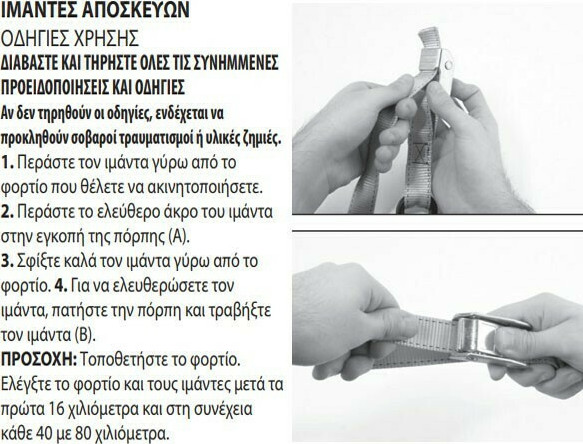 ΙΜΑΝΤΕΣ ΑΠΟΣΚΕΥΩΝ

ΟΔΗΓΙΕΣ ΧΡΗΣΗΣ

ΔΙΑΒΑΣΤΕ ΚΑΙ ΤΗΡΗΣΤΕ ΟΛΕΣ ΤΙΣ ΣΥΝΗΜΜΕΝΕΣ ΠΡΟΕΙΔΟΠΟΙΗΣΕΙΣ ΚΑΙ ΟΔΗΓΙΕΣ

Αν δεν τηρηθούν οι οδηγίες, ενδέχεται να προκληθούν σοβαροί τραυματισμοί ή υλικές ζημιές.

1. Περάστε τον ιμάντα γύρω από το φορτίο που θέλετε να ακινητοποιήσετε.

2. Περάστε το ελεύθερο άκρο του ιμάντα στην εγκοπή της πόρπης (Α).

3. Σφίξτε καλά τον ιμάντα γύρω από το φορτίο. 4. Για να ελευθερώσετε τον ιμάντα, πατήστε την πόρπη και τραβήξτε τον ιμάντα (Β).

ΠΡΟΣΟΧΗ: Τοποθετήστε το φορτίο. Ελέγξτε το φορτίο και τους ιμάντες μετά τα πρώτα 16 χιλιόμετρα και στη συνέχεια κάθε 40 με 80 χιλιόμετρα.